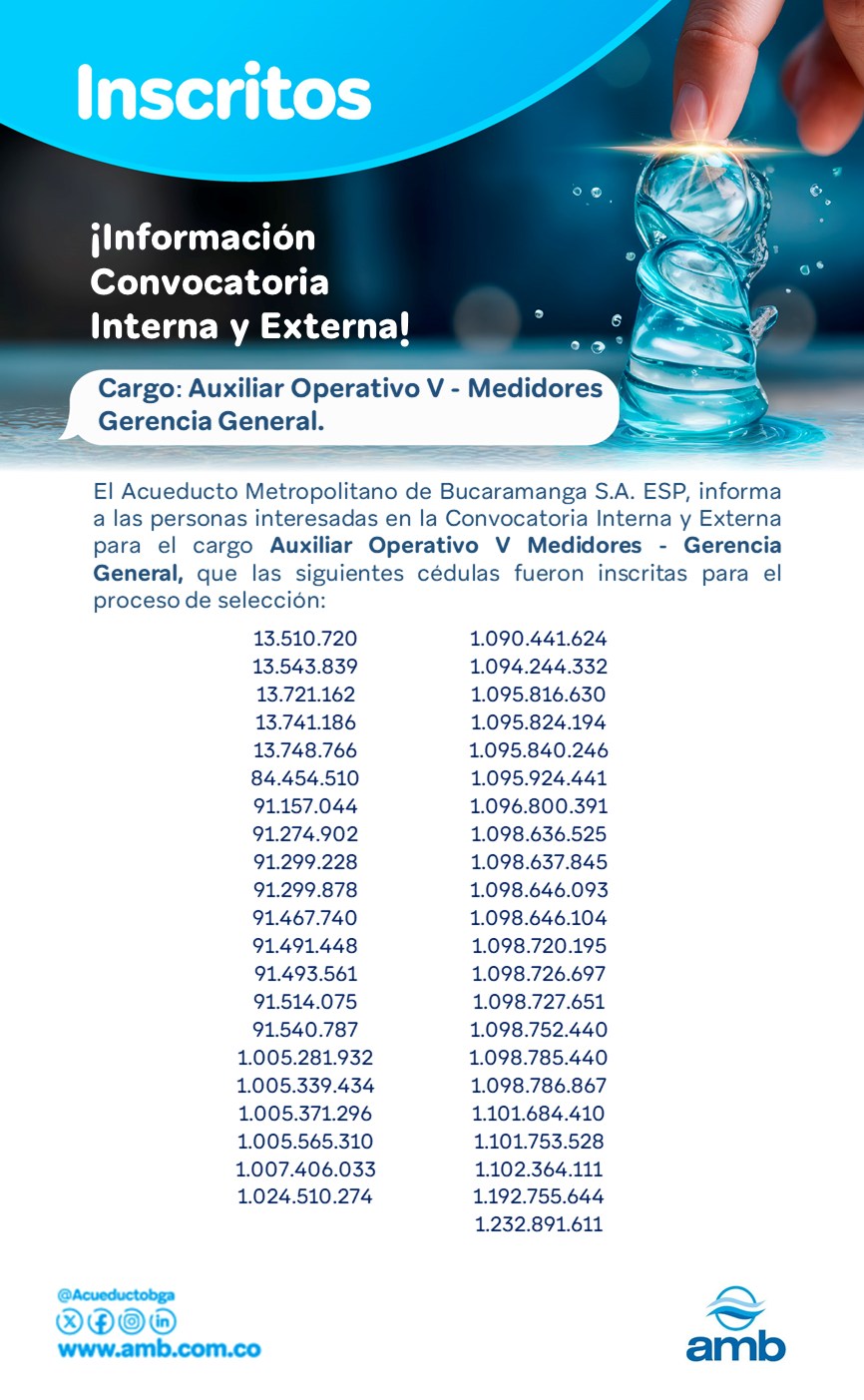 Inscritos

¡Información Convocatoria Interna y Externa!

Cargo: Auxiliar Operativo V - Medidores Gerencia General.

El Acueducto Metropolitano de Bucaramanga S.A. ESP, informa a las personas interesadas en la Convocatoria Interna y Externa para el cargo Auxiliar Operativo V Medidores - Gerencia General, que las siguientes cédulas fueron inscritas para el proceso de selección:

13.510.720
13.543.839
13.721.162
13.741.186
13.748.766
84.454.510
91.157.044
91.274.902
91.299.228
91.299.878
91.467.740
91.491.448
91.493.561
91.514.075
91.540.787
1.005.281.932
1.005.339.434
1.005.371.296
1.005.565.310
1.007.406.033
1.024.510.274

1.090.441.624
1.094.244.332
1.095.816.630
1.095.824.194
1.095.840.246
1.095.924.441
1.096.800.391
1.098.636.525
1.098.637.845
1.098.646.093
1.098.646.104
1.098.720.195
1.098.726.697
1.098.727.651
1.098.752.440
1.098.785.440
1.098.786.867
1.101.684.410
1.101.753.528
1.102.364.111
1.192.755.644
1.232.891.611

@Acueductobga
www.amb.com.co

amb